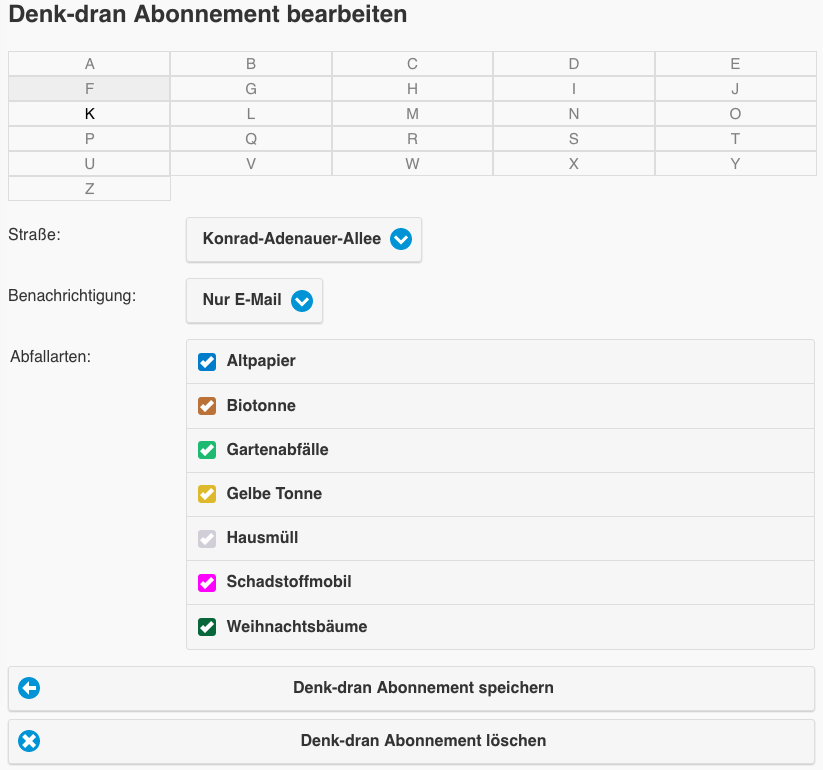 Denk-dran Abonnement bearbeiten

| A | B | C | D | E |
|---|---|---|---|---|
| F | G | H | I | J |
| K | L | M | N | O |
| P | Q | R | S | T |
| U | V | W | X | Y |
| Z | | | | |

Straße: Konrad-Adenauer-Allee

Benachrichtigung: Nur E-Mail

Abfallarten:
Altpapier
Biotonne
Gartenabfälle
Gelbe Tonne
Hausmüll
Schadstoffmobil
Weihnachtsbäume

Denk-dran Abonnement speichern

Denk-dran Abonnement löschen